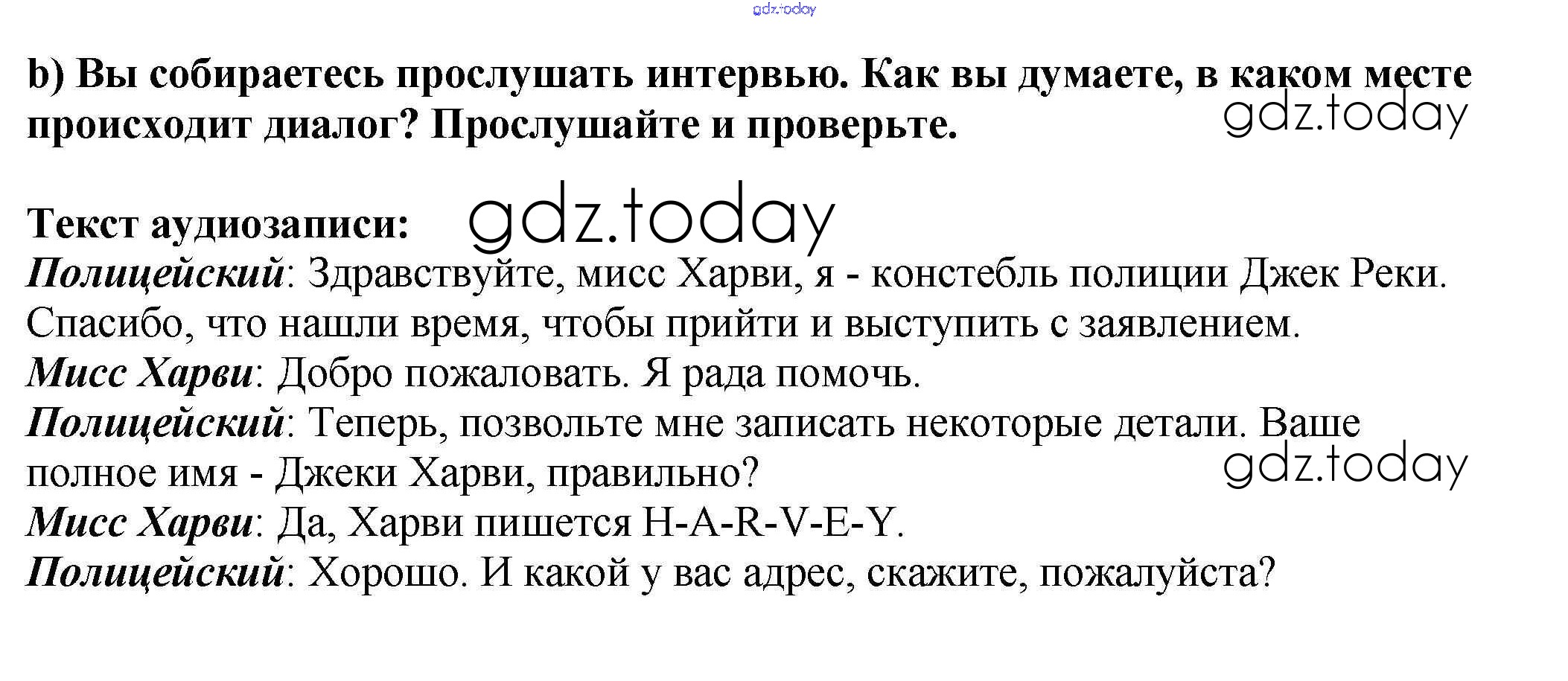 b) Вы собираетесь прослушать интервью. Как вы думаете, в каком месте происходит диалог? Прослушайте и проверьте.

Текст аудиозаписи:
Полицейский: Здравствуйте, мисс Харви, я - констебль полиции Джек Реки. Спасибо, что нашли время, чтобы прийти и выступить с заявлением.
Мисс Харви: Добро пожаловать. Я рада помочь.
Полицейский: Теперь, позвольте мне записать некоторые детали. Ваше полное имя - Джеки Харви, правильно?
Мисс Харви: Да, Харви пишется H-A-R-V-E-Y.
Полицейский: Хорошо. И какой у вас адрес, скажите, пожалуйста?

gdz.today